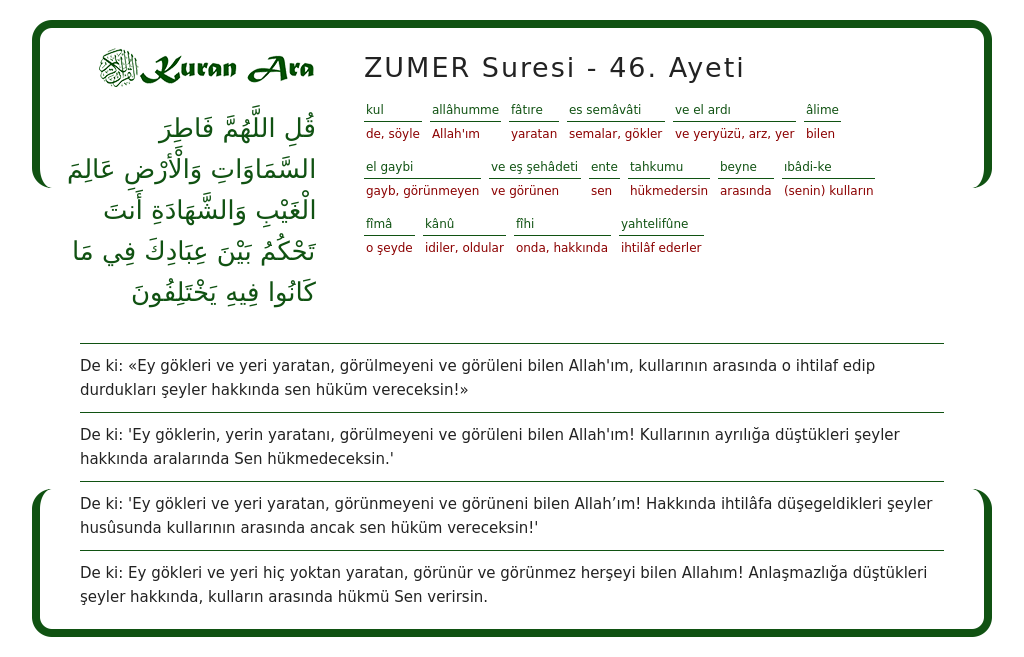 Kuran Ara

قُلِ اللَّهُمَّ فَاطِرَ السَّمَاوَاتِ وَالْأَرْضِ عَالِمَ الْغَيْبِ وَالشَّهَادَةِ أَنتَ تَحْكُمُ بَيْنَ عِبَادِكَ فِي مَا كَانُوا فِيهِ يَخْتَلِفُونَ

ZUMER Suresi - 46. Ayeti

| kul | allâhumme | fâtıre | es semâvâti | ve el ardı | âlime |
|---|---|---|---|---|---|
| de, söyle | Allah'ım | yaratan | semalar, gökler | ve yeryüzü, arz, yer | bilen |

| el gaybi | ve eş şehâdeti | ente | tahkumu | beyne | ıbâdi-ke |
|---|---|---|---|---|---|
| gayb, görünmeyen | ve görünen | sen | hükmedersin | arasında | (senin) kulların |

| fîmâ | kânû | fîhi | yahtelifûne |
|---|---|---|---|
| o şeyde | idiler, oldular | onda, hakkında | ihtilâf ederler |

De ki: «Ey gökleri ve yeri yaratan, görülmeyeni ve görüleni bilen Allah'ım, kullarının arasında o ihtilaf edip durdukları şeyler hakkında sen hüküm vereceksin!»

De ki: 'Ey göklerin, yerin yaratanı, görülmeyeni ve görüleni bilen Allah'ım! Kullarının ayrılığa düştükleri şeyler hakkında aralarında Sen hükmedeceksin.'

De ki: 'Ey gökleri ve yeri yaratan, görünmeyeni ve görüneni bilen Allah’ım! Hakkında ihtilâfa düşegeldikleri şeyler husûsunda kullarının arasında ancak sen hüküm vereceksin!'

De ki: Ey gökleri ve yeri hiç yoktan yaratan, görünür ve görünmez herşeyi bilen Allahım! Anlaşmazlığa düştükleri şeyler hakkında, kulların arasında hükmü Sen verirsin.